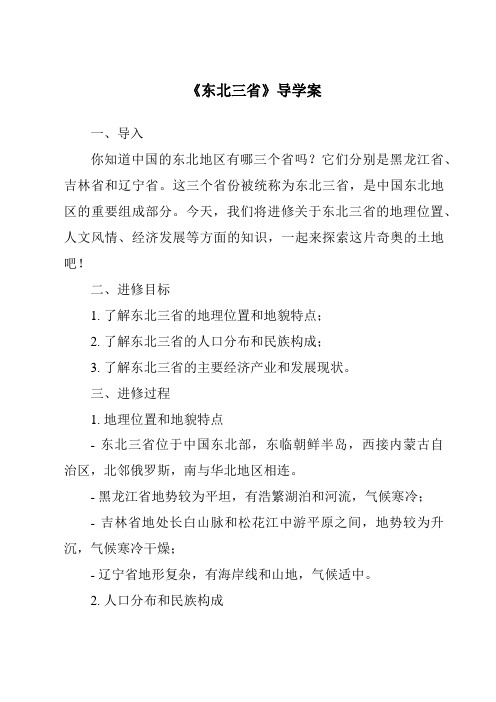 《东北三省》导学案

一、导入

你知道中国的东北地区有哪三个省吗？它们分别是黑龙江省、吉林省和辽宁省。这三个省份被统称为东北三省，是中国东北地区的重要组成部分。今天，我们将进修关于东北三省的地理位置、人文风情、经济发展等方面的知识，一起来探索这片奇奥的土地吧！

二、进修目标

1. 了解东北三省的地理位置和地貌特点；

2. 了解东北三省的人口分布和民族构成；

3. 了解东北三省的主要经济产业和发展现状。

三、进修过程

1. 地理位置和地貌特点

- 东北三省位于中国东北部，东临朝鲜半岛，西接内蒙古自治区，北邻俄罗斯，南与华北地区相连。

- 黑龙江省地势较为平坦，有浩繁湖泊和河流，气候寒冷；

- 吉林省地处长白山脉和松花江中游平原之间，地势较为升沉，气候寒冷干燥；

- 辽宁省地形复杂，有海岸线和山地，气候适中。

2. 人口分布和民族构成